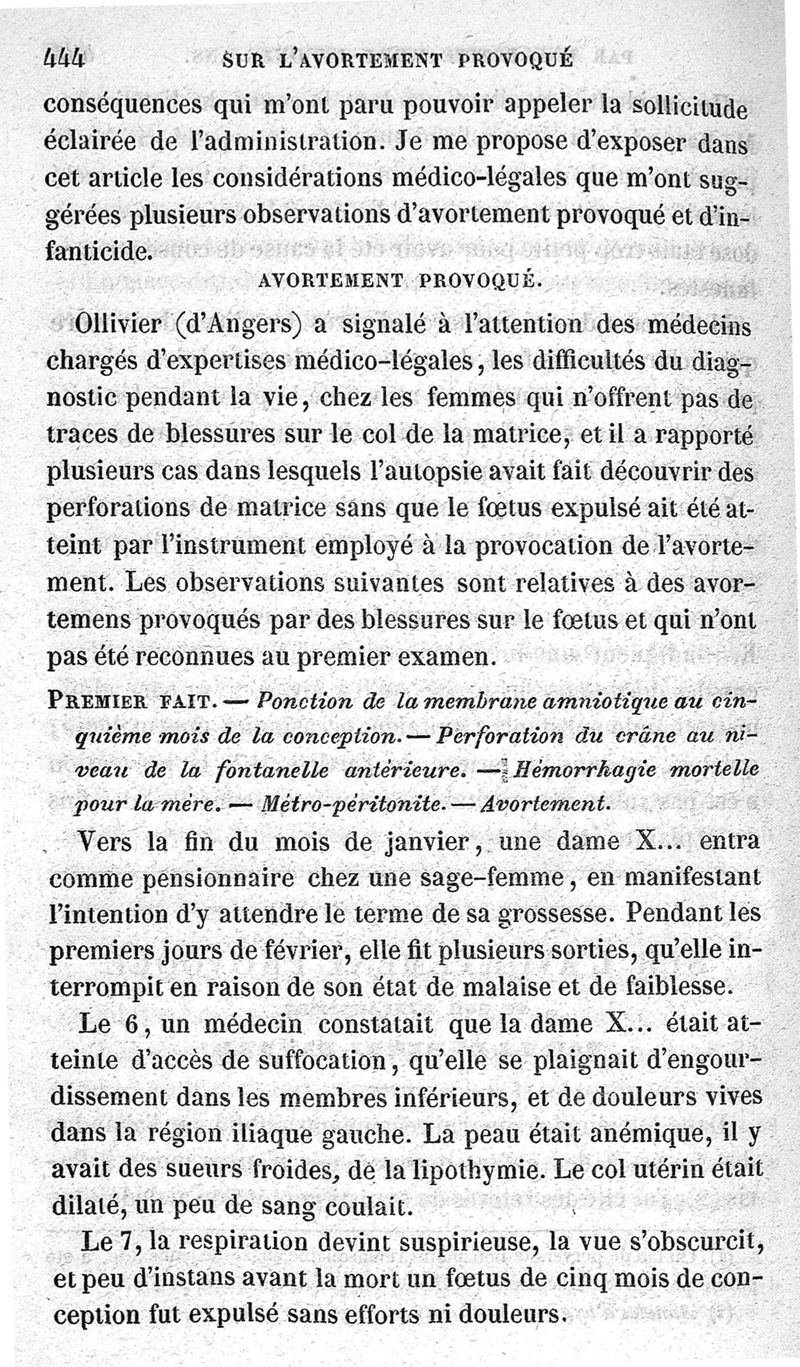 444 SUR L'AVORTEMENT PROVOQUÉ

conséquences qui m'ont paru pouvoir appeler la sollicitude éclairée de l'administration. Je me propose d'exposer dans cet article les considérations médico-légales que m'ont suggérées plusieurs observations d'avortement provoqué et d'infanticide.

AVORTEMENT PROVOQUÉ.

Ollivier (d'Angers) a signalé à l'attention des médecins chargés d'expertises médico-légales, les difficultés du diagnostic pendant la vie, chez les femmes qui n'offrent pas de traces de blessures sur le col de la matrice, et il a rapporté plusieurs cas dans lesquels l'autopsie avait fait découvrir des perforations de matrice sans que le fœtus expulsé ait été atteint par l'instrument employé à la provocation de l'avortement. Les observations suivantes sont relatives à des avortemens provoqués par des blessures sur le fœtus et qui n'ont pas été reconnues au premier examen.

PREMIER FAIT. — Ponction de la membrane amniotique au cinquième mois de la conception. — Perforation du crâne au niveau de la fontanelle antérieure. — Hémorrhagie mortelle pour la mère. — Métro-péritonite. — Avortement.

Vers la fin du mois de janvier, une dame X... entra comme pensionnaire chez une sage-femme, en manifestant l'intention d'y attendre le terme de sa grossesse. Pendant les premiers jours de février, elle fit plusieurs sorties, qu'elle interrompit en raison de son état de malaise et de faiblesse.

Le 6, un médecin constatait que la dame X... était atteinte d'accès de suffocation, qu'elle se plaignait d'engourdissement dans les membres inférieurs, et de douleurs vives dans la région iliaque gauche. La peau était anémique, il y avait des sueurs froides, de la lipothymie. Le col utérin était dilaté, un peu de sang coulait.

Le 7, la respiration devint suspirieuse, la vue s'obscurcit, et peu d'instans avant la mort un fœtus de cinq mois de conception fut expulsé sans efforts ni douleurs.